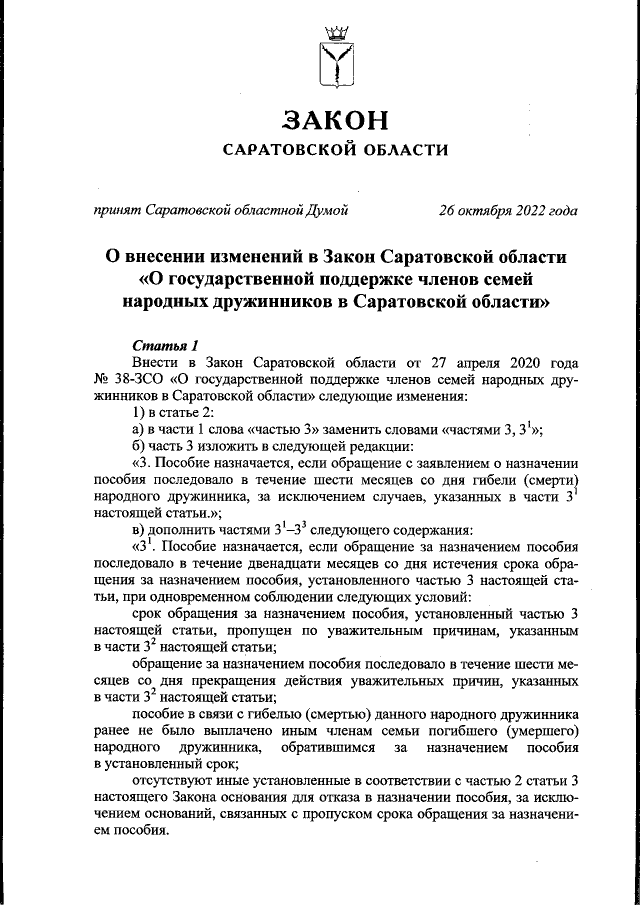 ЗАКОН
САРАТОВСКОЙ ОБЛАСТИ

принят Саратовской областной Думой 26 октября 2022 года

О внесении изменений в Закон Саратовской области «О государственной поддержке членов семей народных дружинников в Саратовской области»

Статья 1

Внести в Закон Саратовской области от 27 апреля 2020 года № 38-ЗСО «О государственной поддержке членов семей народных дружинников в Саратовской области» следующие изменения:

1) в статье 2:

а) в части 1 слова «частью 3» заменить словами «частями 3, $3^1$»;

б) часть 3 изложить в следующей редакции:

«3. Пособие назначается, если обращение с заявлением о назначении пособия последовало в течение шести месяцев со дня гибели (смерти) народного дружинника, за исключением случаев, указанных в части $3^1$ настоящей статьи.»;

в) дополнить частями $3^1$–$3^3$ следующего содержания:

«$3^1$. Пособие назначается, если обращение за назначением пособия последовало в течение двенадцати месяцев со дня истечения срока обращения за назначением пособия, установленного частью 3 настоящей статьи, при одновременном соблюдении следующих условий:

срок обращения за назначением пособия, установленный частью 3 настоящей статьи, пропущен по уважительным причинам, указанным в части $3^2$ настоящей статьи;

обращение за назначением пособия последовало в течение шести месяцев со дня прекращения действия уважительных причин, указанных в части $3^2$ настоящей статьи;

пособие в связи с гибелью (смертью) данного народного дружинника ранее не было выплачено иным членам семьи погибшего (умершего) народного дружинника, обратившимся за назначением пособия в установленный срок;

отсутствуют иные установленные в соответствии с частью 2 статьи 3 настоящего Закона основания для отказа в назначении пособия, за исключением оснований, связанных с пропуском срока обращения за назначением пособия.